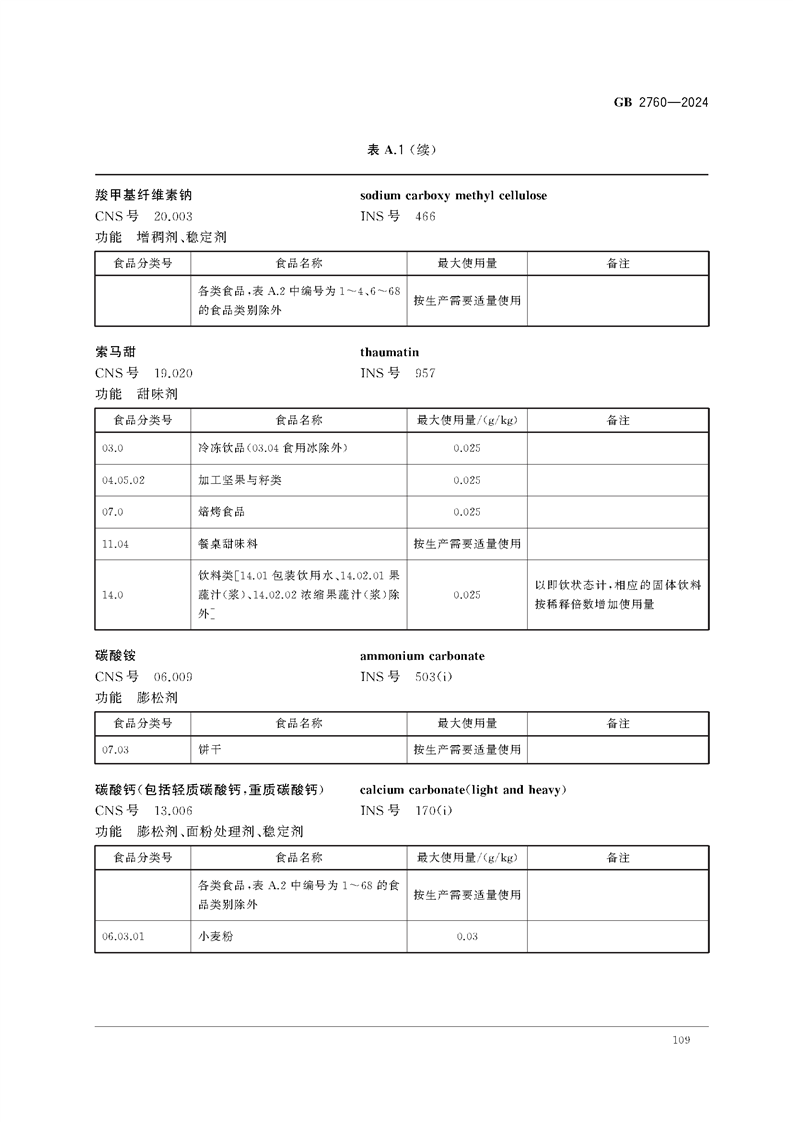 GB 2760—2024

表 A.1（续）

羧甲基纤维素钠　　sodium carboxy methyl cellulose
CNS 号　20.003　　INS 号　466
功能　增稠剂、稳定剂

| 食品分类号 | 食品名称 | 最大使用量 | 备注 |
|---|---|---|---|
| | 各类食品，表 A.2 中编号为 1～4、6～68 的食品类别除外 | 按生产需要适量使用 | |

索马甜　　thaumatin
CNS 号　19.020　　INS 号　957
功能　甜味剂

| 食品分类号 | 食品名称 | 最大使用量/(g/kg) | 备注 |
|---|---|---|---|
| 03.0 | 冷冻饮品(03.04 食用冰除外) | 0.025 | |
| 04.05.02 | 加工坚果与籽类 | 0.025 | |
| 07.0 | 焙烤食品 | 0.025 | |
| 11.04 | 餐桌甜味料 | 按生产需要适量使用 | |
| 14.0 | 饮料类[14.01 包装饮用水、14.02.01 果蔬汁(浆)、14.02.02 浓缩果蔬汁(浆)除外] | 0.025 | 以即饮状态计，相应的固体饮料按稀释倍数增加使用量 |

碳酸铵　　ammonium carbonate
CNS 号　06.009　　INS 号　503(i)
功能　膨松剂

| 食品分类号 | 食品名称 | 最大使用量 | 备注 |
|---|---|---|---|
| 07.03 | 饼干 | 按生产需要适量使用 | |

碳酸钙(包括轻质碳酸钙，重质碳酸钙)　　calcium carbonate(light and heavy)
CNS 号　13.006　　INS 号　170(i)
功能　膨松剂、面粉处理剂、稳定剂

| 食品分类号 | 食品名称 | 最大使用量/(g/kg) | 备注 |
|---|---|---|---|
| | 各类食品，表 A.2 中编号为 1～68 的食品类别除外 | 按生产需要适量使用 | |
| 06.03.01 | 小麦粉 | 0.03 | |

109